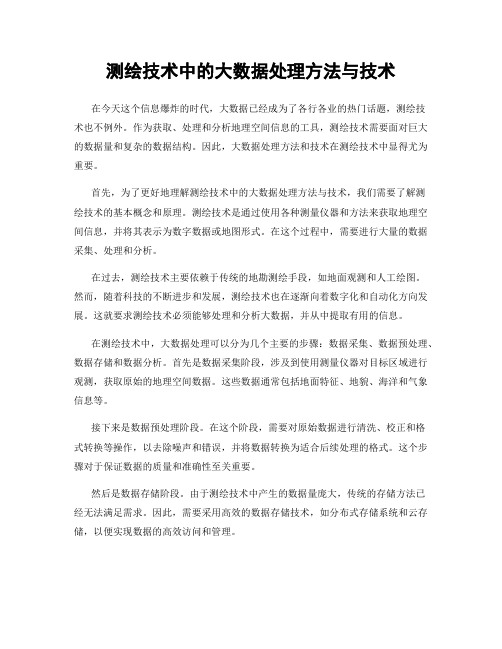 测绘技术中的大数据处理方法与技术

在今天这个信息爆炸的时代，大数据已经成为了各行各业的热门话题，测绘技术也不例外。作为获取、处理和分析地理空间信息的工具，测绘技术需要面对巨大的数据量和复杂的数据结构。因此，大数据处理方法和技术在测绘技术中显得尤为重要。

首先，为了更好地理解测绘技术中的大数据处理方法与技术，我们需要了解测绘技术的基本概念和原理。测绘技术是通过使用各种测量仪器和方法来获取地理空间信息，并将其表示为数字数据或地图形式。在这个过程中，需要进行大量的数据采集、处理和分析。

在过去，测绘技术主要依赖于传统的地勘测绘手段，如地面观测和人工绘图。然而，随着科技的不断进步和发展，测绘技术也在逐渐向着数字化和自动化方向发展。这就要求测绘技术必须能够处理和分析大数据，并从中提取有用的信息。

在测绘技术中，大数据处理可以分为几个主要的步骤：数据采集、数据预处理、数据存储和数据分析。首先是数据采集阶段，涉及到使用测量仪器对目标区域进行观测，获取原始的地理空间数据。这些数据通常包括地面特征、地貌、海洋和气象信息等。

接下来是数据预处理阶段。在这个阶段，需要对原始数据进行清洗、校正和格式转换等操作，以去除噪声和错误，并将数据转换为适合后续处理的格式。这个步骤对于保证数据的质量和准确性至关重要。

然后是数据存储阶段。由于测绘技术中产生的数据量庞大，传统的存储方法已经无法满足需求。因此，需要采用高效的数据存储技术，如分布式存储系统和云存储，以便实现数据的高效访问和管理。